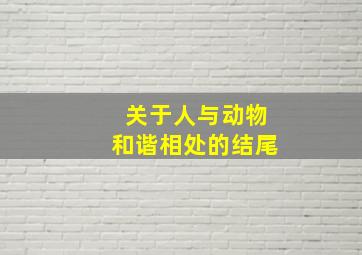 关于人与动物
和谐相处的结尾